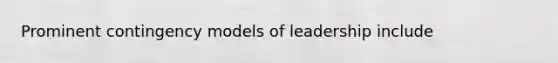 Prominent contingency models of leadership include